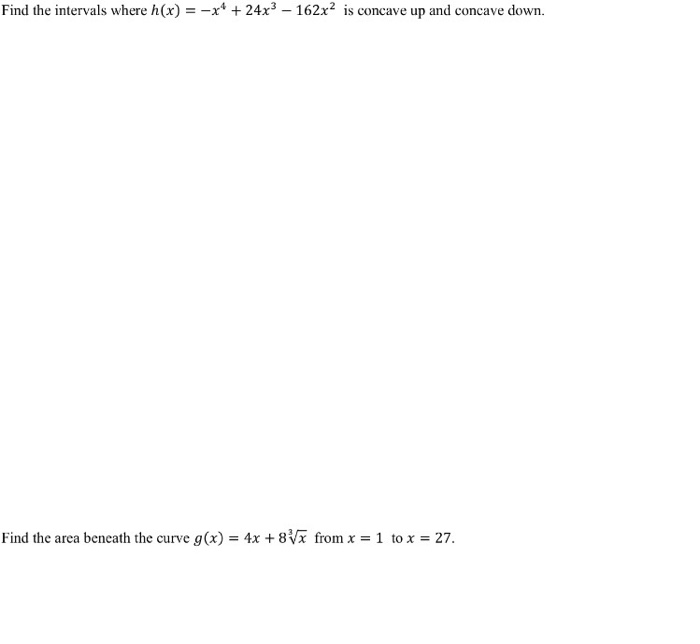 Find the intervals where $h(x) = -x^4 + 24x^3 - 162x^2$ is concave up and concave down.

Find the area beneath the curve $g(x) = 4x + 8\sqrt[3]{x}$ from $x = 1$ to $x = 27$.